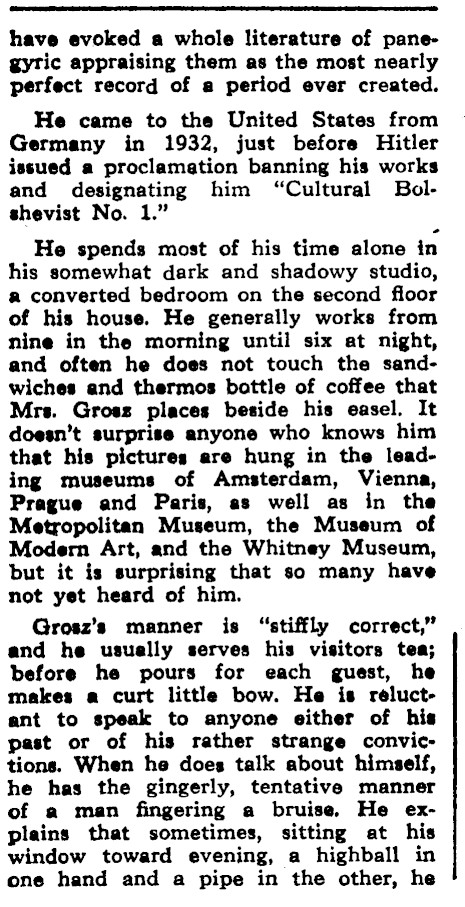 have evoked a whole literature of panegyric appraising them as the most nearly perfect record of a period ever created.

He came to the United States from Germany in 1932, just before Hitler issued a proclamation banning his works and designating him "Cultural Bolshevist No. 1."

He spends most of his time alone in his somewhat dark and shadowy studio, a converted bedroom on the second floor of his house. He generally works from nine in the morning until six at night, and often he does not touch the sandwiches and thermos bottle of coffee that Mrs. Grosz places beside his easel. It doesn't surprise anyone who knows him that his pictures are hung in the leading museums of Amsterdam, Vienna, Prague and Paris, as well as in the Metropolitan Museum, the Museum of Modern Art, and the Whitney Museum, but it is surprising that so many have not yet heard of him.

Grosz's manner is "stiffly correct," and he usually serves his visitors tea; before he pours for each guest, he makes a curt little bow. He is reluctant to speak to anyone either of his past or of his rather strange convictions. When he does talk about himself, he has the gingerly, tentative manner of a man fingering a bruise. He explains that sometimes, sitting at his window toward evening, a highball in one hand and a pipe in the other, he